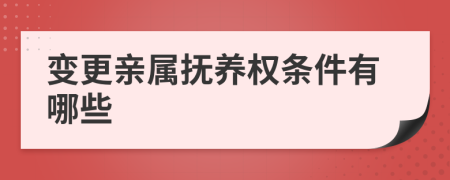 变更亲属抚养权条件有哪些